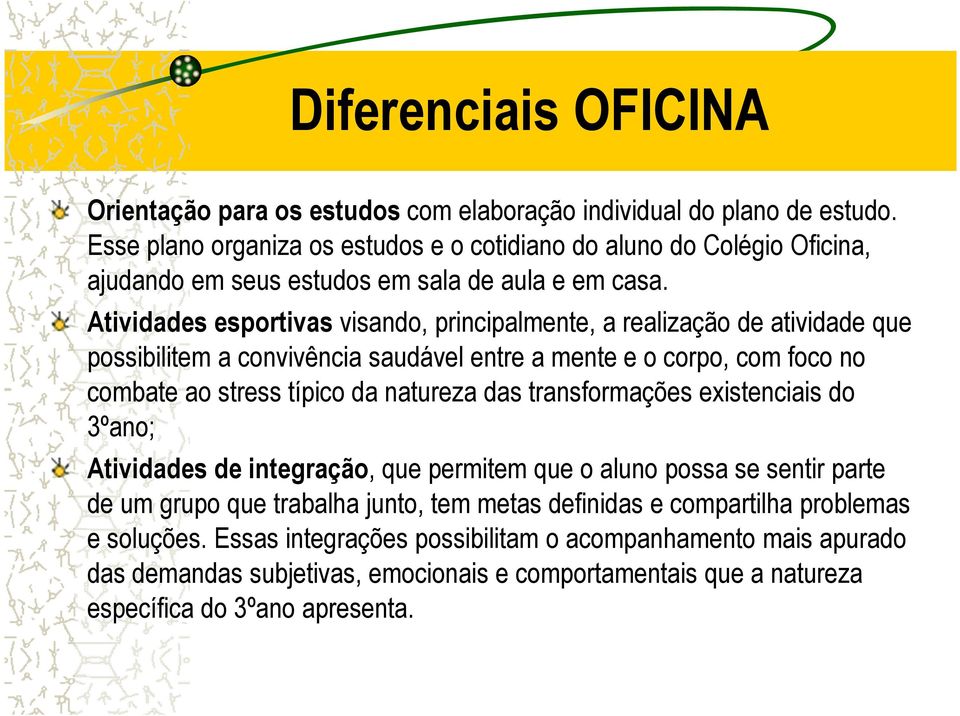 Diferenciais OFICINA

Orientação para os estudos com elaboração individual do plano de estudo. Esse plano organiza os estudos e o cotidiano do aluno do Colégio Oficina, ajudando em seus estudos em sala de aula e em casa.

Atividades esportivas visando, principalmente, a realização de atividade que possibilitem a convivência saudável entre a mente e o corpo, com foco no combate ao stress típico da natureza das transformações existenciais do 3ºano;

Atividades de integração, que permitem que o aluno possa se sentir parte de um grupo que trabalha junto, tem metas definidas e compartilha problemas e soluções. Essas integrações possibilitam o acompanhamento mais apurado das demandas subjetivas, emocionais e comportamentais que a natureza específica do 3ºano apresenta.